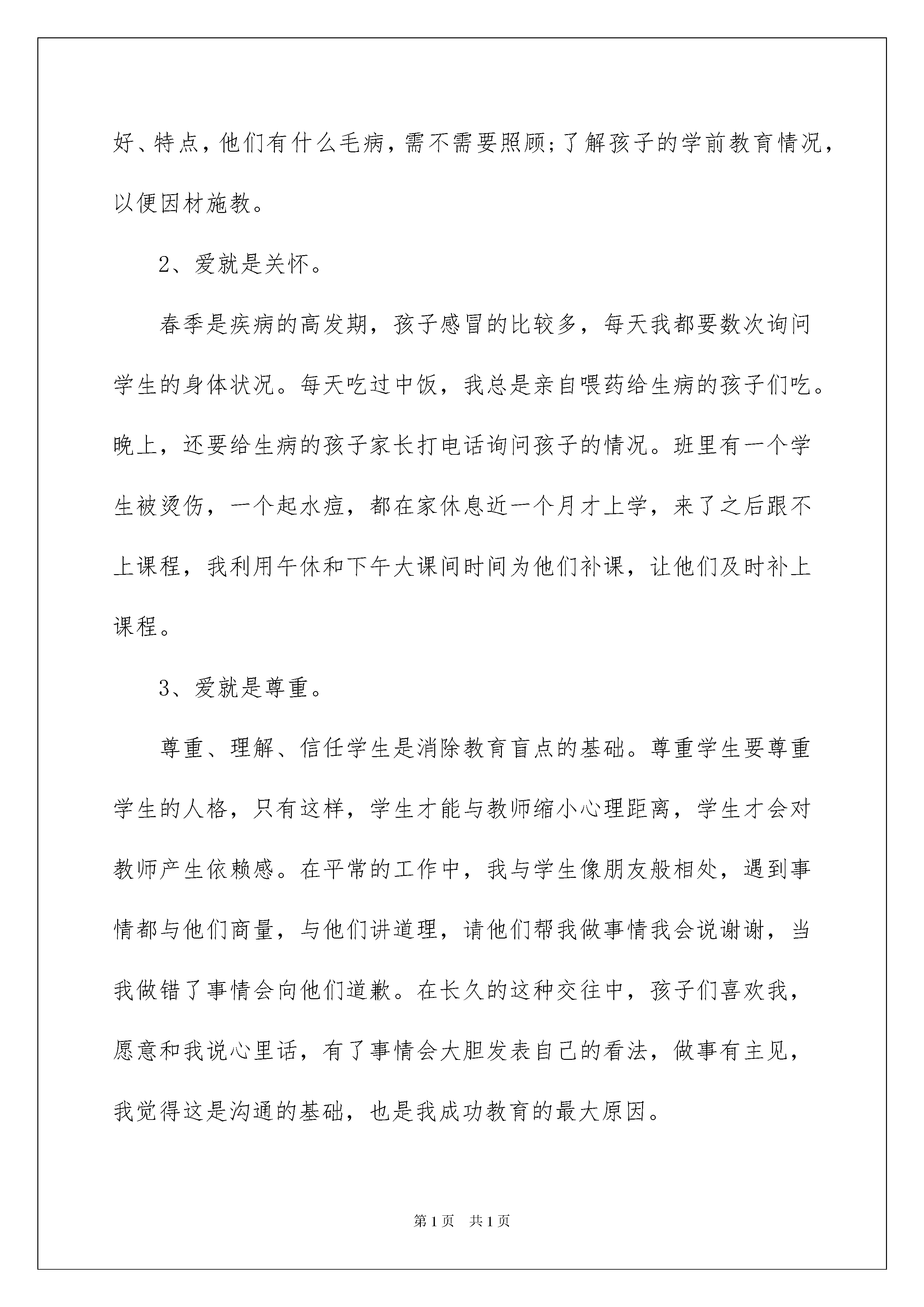 好、特点，他们有什么毛病，需不需要照顾;了解孩子的学前教育情况，以便因材施教。

2、爱就是关怀。

春季是疾病的高发期，孩子感冒的比较多，每天我都要数次询问学生的身体状况。每天吃过中饭，我总是亲自喂药给生病的孩子们吃。晚上，还要给生病的孩子家长打电话询问孩子的情况。班里有一个学生被烫伤，一个起水痘，都在家休息近一个月才上学，来了之后跟不上课程，我利用午休和下午大课间时间为他们补课，让他们及时补上课程。

3、爱就是尊重。

尊重、理解、信任学生是消除教育盲点的基础。尊重学生要尊重学生的人格，只有这样，学生才能与教师缩小心理距离，学生才会对教师产生依赖感。在平常的工作中，我与学生像朋友般相处，遇到事情都与他们商量，与他们讲道理，请他们帮我做事情我会说谢谢，当我做错了事情会向他们道歉。在长久的这种交往中，孩子们喜欢我，愿意和我说心里话，有了事情会大胆发表自己的看法，做事有主见，我觉得这是沟通的基础，也是我成功教育的最大原因。

第1页　共1页